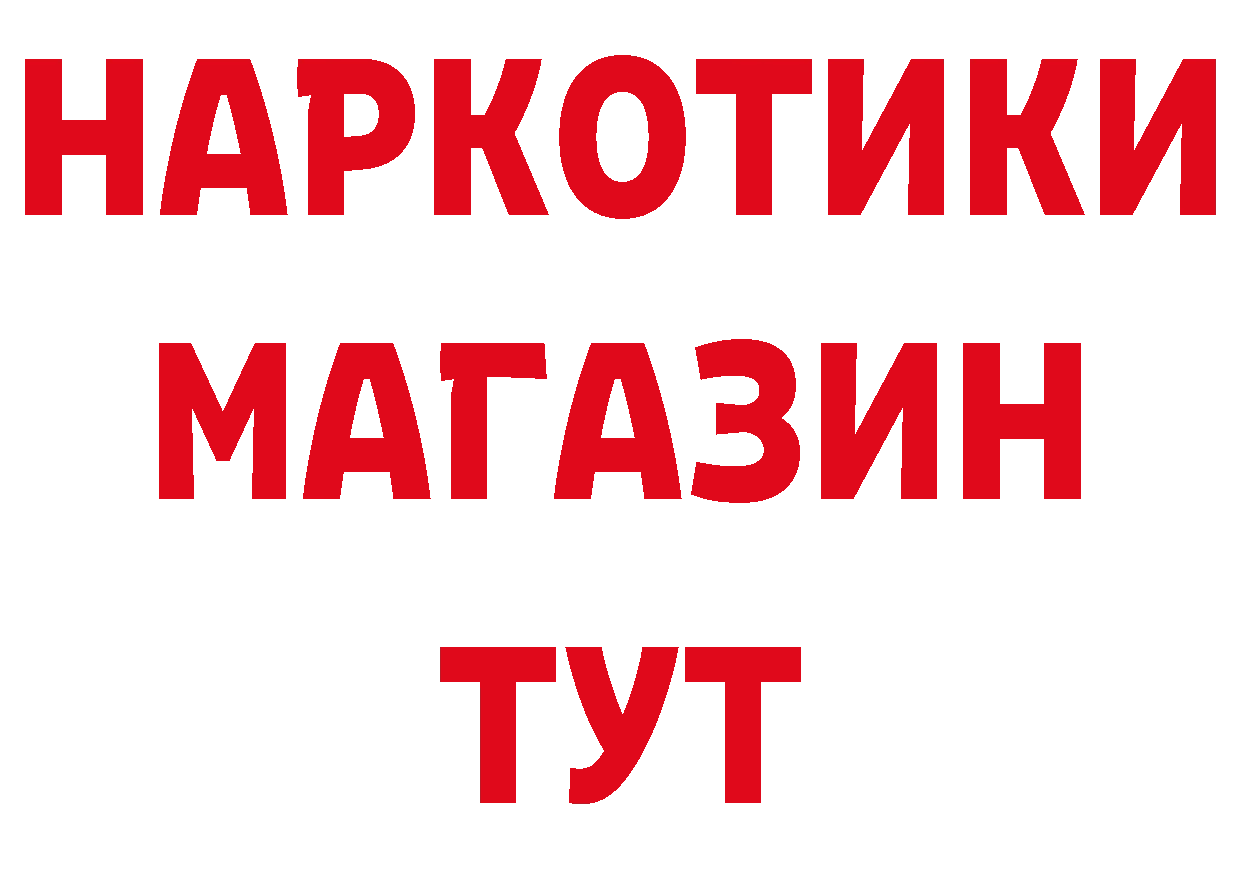 НАРКОТИКИ
МАГАЗИН
ТУТ